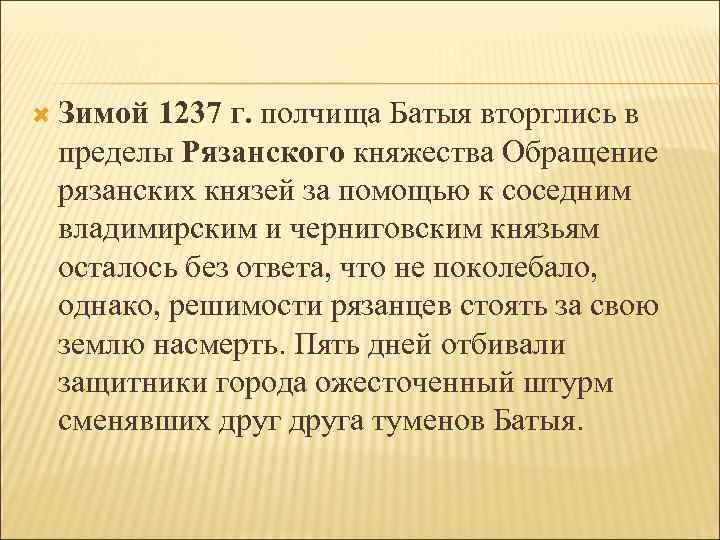 Зимой 1237 г. полчища Батыя вторглись в пределы Рязанского княжества Обращение рязанских князей за помощью к соседним владимирским и черниговским князьям осталось без ответа, что не поколебало, однако, решимости рязанцев стоять за свою землю насмерть. Пять дней отбивали защитники города ожесточенный штурм сменявших друг друга туменов Батыя.